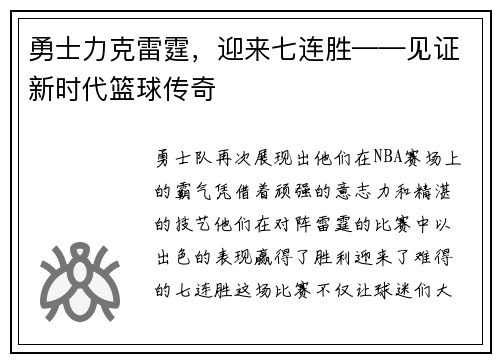 勇士力克雷霆，迎来七连胜——见证新时代篮球传奇

勇士队再次展现出他们在NBA赛场上的霸气凭借着顽强的意志力和精湛的技艺他们在对阵雷霆的比赛中以出色的表现赢得了胜利迎来了难得的七连胜这场比赛不仅让球迷们大